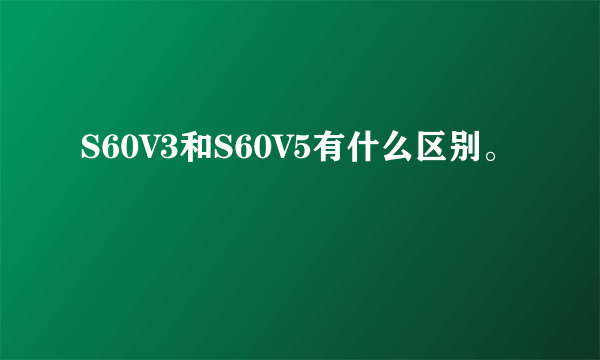 S60V3和S60V5有什么区别。